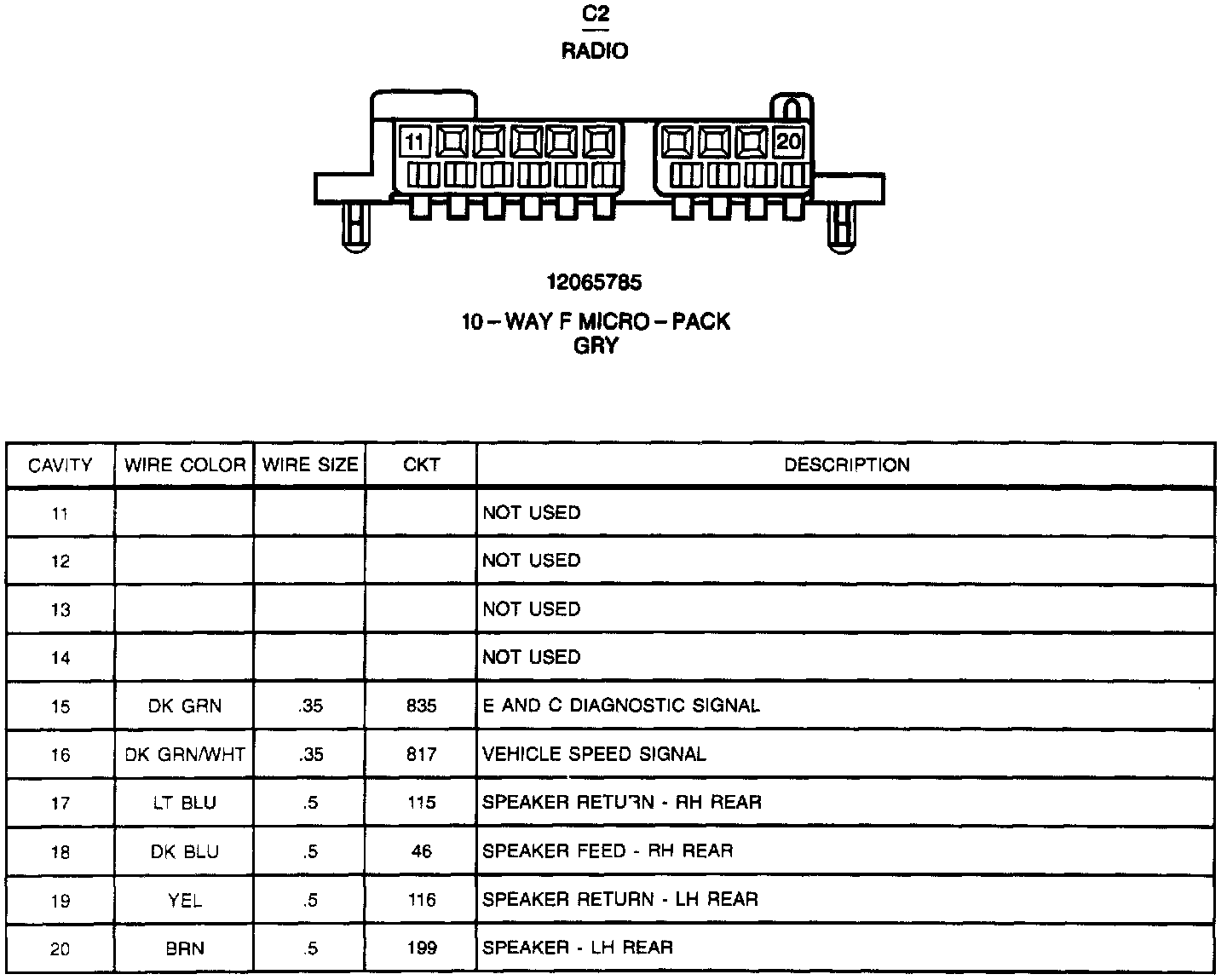 C2
RADIO

11
20

12065785

10 – WAY F MICRO – PACK
GRY

| CAVITY | WIRE COLOR | WIRE SIZE | CKT | DESCRIPTION |
|---|---|---|---|---|
| 11 | | | | NOT USED |
| 12 | | | | NOT USED |
| 13 | | | | NOT USED |
| 14 | | | | NOT USED |
| 15 | DK GRN | .35 | 835 | E AND C DIAGNOSTIC SIGNAL |
| 16 | DK GRN/WHT | .35 | 817 | VEHICLE SPEED SIGNAL |
| 17 | LT BLU | .5 | 115 | SPEAKER RETURN - RH REAR |
| 18 | DK BLU | .5 | 46 | SPEAKER FEED - RH REAR |
| 19 | YEL | .5 | 116 | SPEAKER RETURN - LH REAR |
| 20 | BRN | .5 | 199 | SPEAKER - LH REAR |